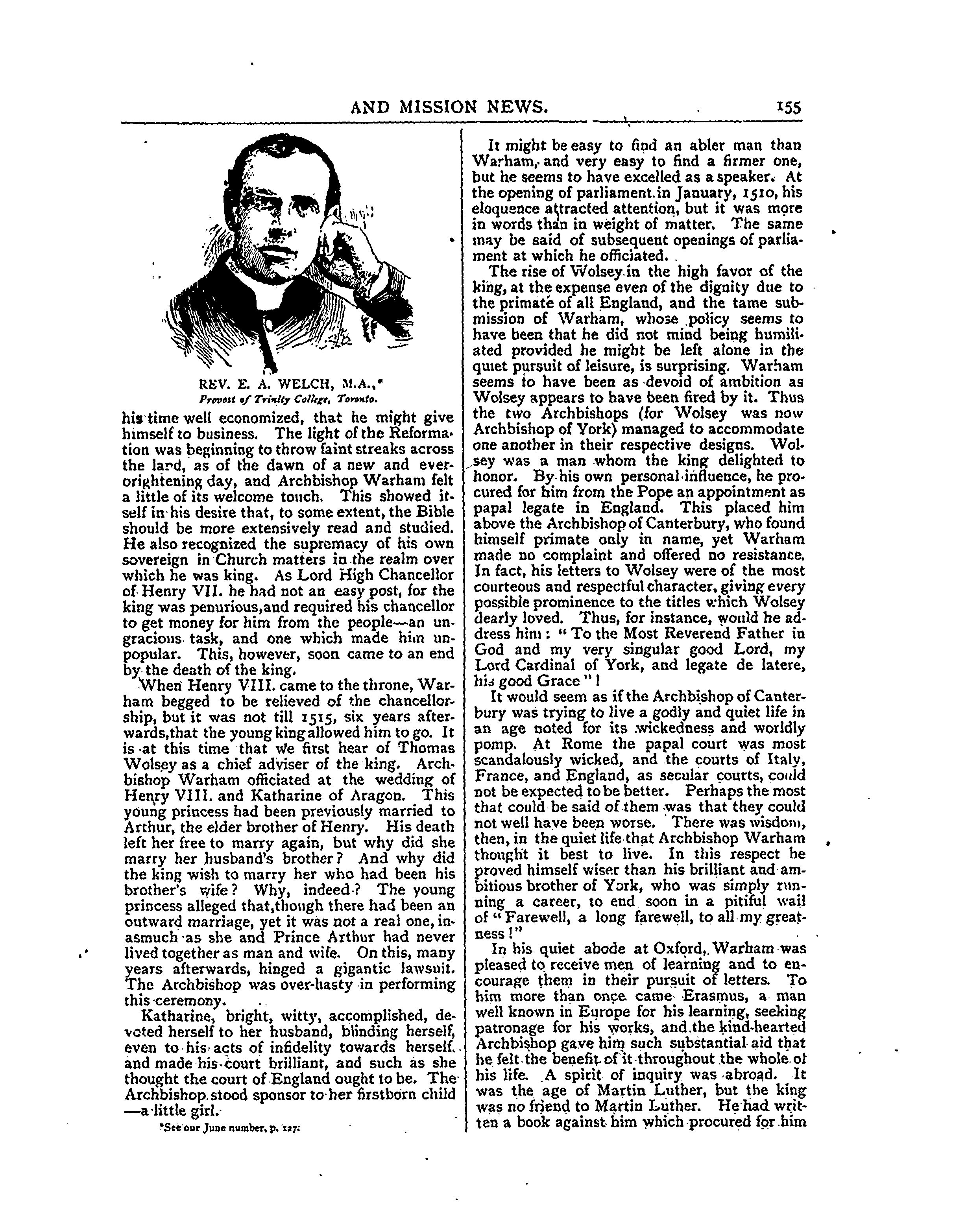 AND MISSION NEWS. 155

REV. E. A. WELCH, M.A.,*
Provost of Trinity College, Toronto.

his time well economized, that he might give himself to business. The light of the Reformation was beginning to throw faint streaks across the land, as of the dawn of a new and ever-brightening day, and Archbishop Warham felt a little of its welcome touch. This showed itself in his desire that, to some extent, the Bible should be more extensively read and studied. He also recognized the supremacy of his own sovereign in Church matters in the realm over which he was king. As Lord High Chancellor of Henry VII. he had not an easy post, for the king was penurious, and required his chancellor to get money for him from the people—an ungracious task, and one which made him unpopular. This, however, soon came to an end by the death of the king.

When Henry VIII. came to the throne, Warham begged to be relieved of the chancellorship, but it was not till 1515, six years afterwards, that the young king allowed him to go. It is at this time that we first hear of Thomas Wolsey as a chief adviser of the king. Archbishop Warham officiated at the wedding of Henry VIII. and Katharine of Aragon. This young princess had been previously married to Arthur, the elder brother of Henry. His death left her free to marry again, but why did she marry her husband's brother? And why did the king wish to marry her who had been his brother's wife? Why, indeed? The young princess alleged that, though there had been an outward marriage, yet it was not a real one, inasmuch as she and Prince Arthur had never lived together as man and wife. On this, many years afterwards, hinged a gigantic lawsuit. The Archbishop was over-hasty in performing this ceremony.

Katharine, bright, witty, accomplished, devoted herself to her husband, blinding herself, even to his acts of infidelity towards herself, and made his court brilliant, and such as she thought the court of England ought to be. The Archbishop stood sponsor to her firstborn child —a little girl.

*See our June number, p. 127.

It might be easy to find an abler man than Warham, and very easy to find a firmer one, but he seems to have excelled as a speaker. At the opening of parliament in January, 1510, his eloquence attracted attention, but it was more in words than in weight of matter. The same may be said of subsequent openings of parliament at which he officiated.

The rise of Wolsey in the high favor of the king, at the expense even of the dignity due to the primate of all England, and the tame submission of Warham, whose policy seems to have been that he did not mind being humiliated provided he might be left alone in the quiet pursuit of leisure, is surprising. Warham seems to have been as devoid of ambition as Wolsey appears to have been fired by it. Thus the two Archbishops (for Wolsey was now Archbishop of York) managed to accommodate one another in their respective designs. Wolsey was a man whom the king delighted to honor. By his own personal influence, he procured for him from the Pope an appointment as papal legate in England. This placed him above the Archbishop of Canterbury, who found himself primate only in name, yet Warham made no complaint and offered no resistance. In fact, his letters to Wolsey were of the most courteous and respectful character, giving every possible prominence to the titles which Wolsey dearly loved. Thus, for instance, would he address him: "To the Most Reverend Father in God and my very singular good Lord, my Lord Cardinal of York, and legate de latere, his good Grace"!

It would seem as if the Archbishop of Canterbury was trying to live a godly and quiet life in an age noted for its wickedness and worldly pomp. At Rome the papal court was most scandalously wicked, and the courts of Italy, France, and England, as secular courts, could not be expected to be better. Perhaps the most that could be said of them was that they could not well have been worse. There was wisdom, then, in the quiet life that Archbishop Warham thought it best to live. In this respect he proved himself wiser than his brilliant and ambitious brother of York, who was simply running a career, to end soon in a pitiful wail of "Farewell, a long farewell, to all my greatness!"

In his quiet abode at Oxford, Warham was pleased to receive men of learning and to encourage them in their pursuit of letters. To him more than once came Erasmus, a man well known in Europe for his learning, seeking patronage for his works, and the kind-hearted Archbishop gave him such substantial aid that he felt the benefit of it throughout the whole of his life. A spirit of inquiry was abroad. It was the age of Martin Luther, but the king was no friend to Martin Luther. He had written a book against him which procured for him